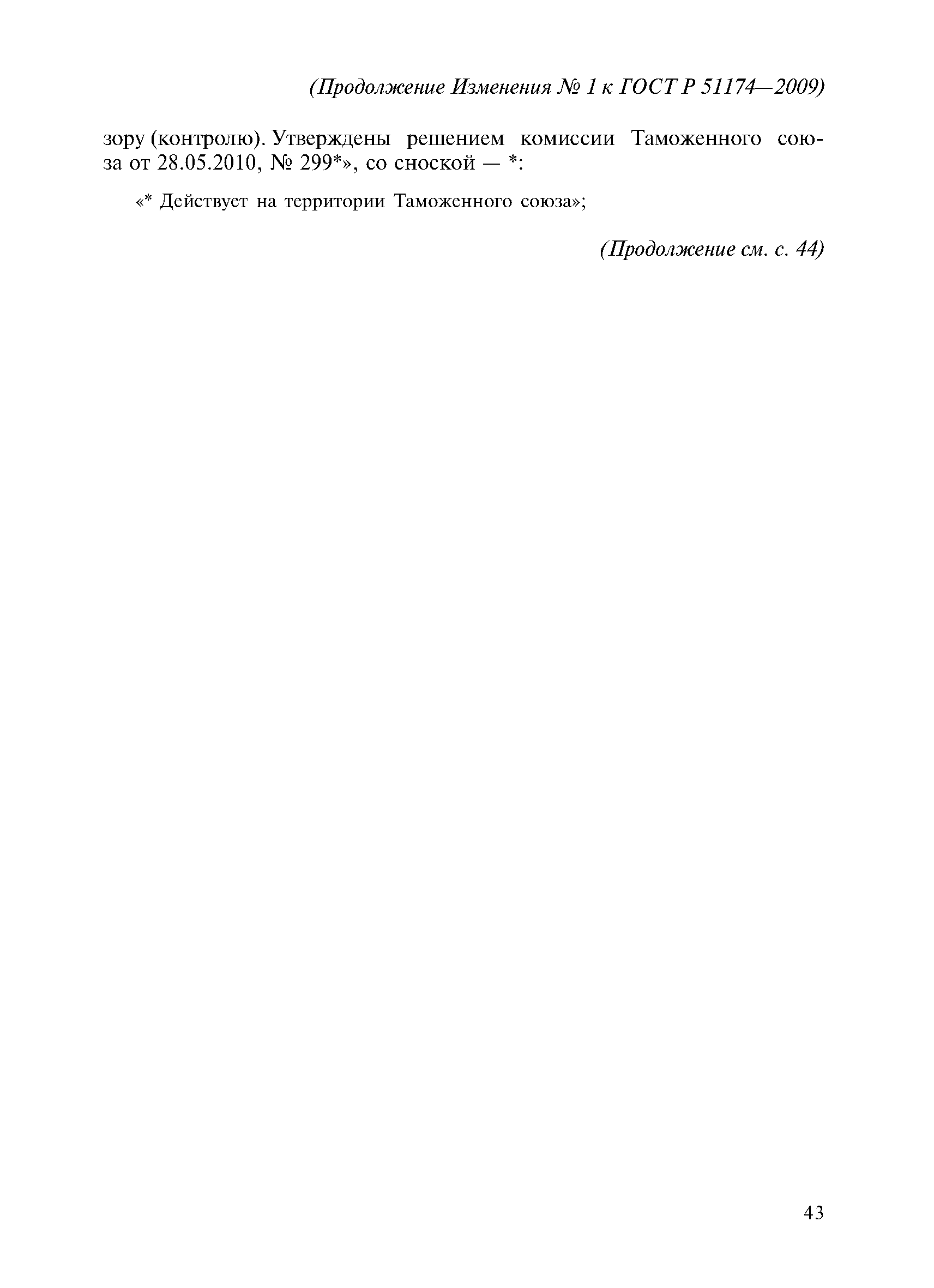 (Продолжение Изменения № 1 к ГОСТ Р 51174—2009)

зору (контролю). Утверждены решением комиссии Таможенного союза от 28.05.2010, № 299*», со сноской — *:

«* Действует на территории Таможенного союза»;

(Продолжение см. с. 44)

43